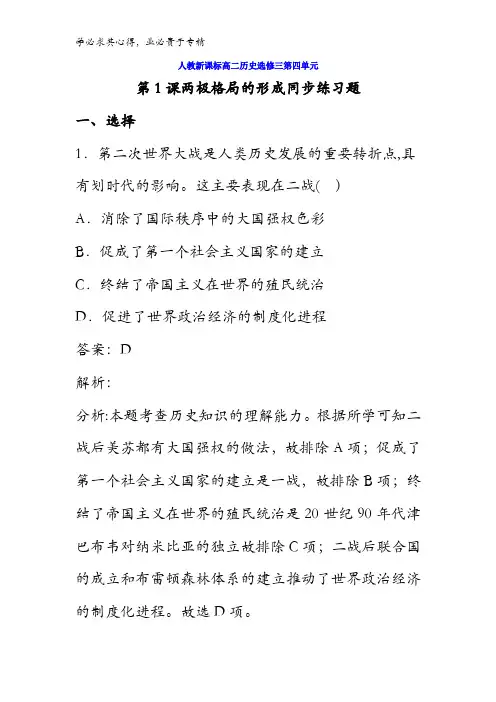 学必求其心得，业必贵于专精

人教新课标高二历史选修三第四单元

第1课两极格局的形成同步练习题

一、选择

1．第二次世界大战是人类历史发展的重要转折点,具有划时代的影响。这主要表现在二战(　)

A．消除了国际秩序中的大国强权色彩

B．促成了第一个社会主义国家的建立

C．终结了帝国主义在世界的殖民统治

D．促进了世界政治经济的制度化进程

答案：D

解析:

分析:本题考查历史知识的理解能力。根据所学可知二战后美苏都有大国强权的做法，故排除A项；促成了第一个社会主义国家的建立是一战，故排除B项；终结了帝国主义在世界的殖民统治是20世纪90年代津巴布韦对纳米比亚的独立故排除C项；二战后联合国的成立和布雷顿森林体系的建立推动了世界政治经济的制度化进程。故选D项。